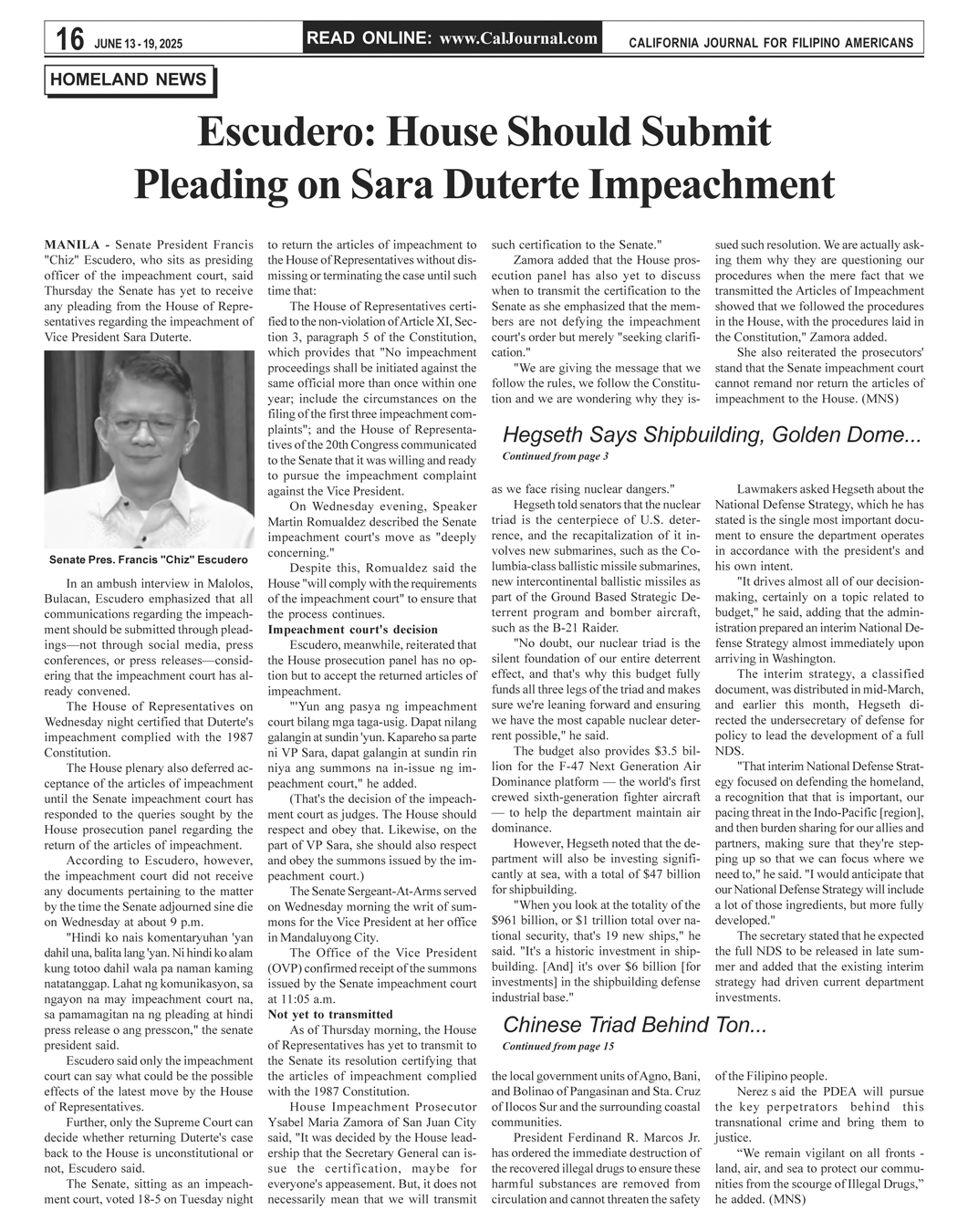 16 JUNE 13 - 19, 2025

READ ONLINE: www.CalJournal.com

CALIFORNIA JOURNAL FOR FILIPINO AMERICANS

HOMELAND NEWS

Escudero: House Should Submit Pleading on Sara Duterte Impeachment

MANILA - Senate President Francis "Chiz" Escudero, who sits as presiding officer of the impeachment court, said Thursday the Senate has yet to receive any pleading from the House of Representatives regarding the impeachment of Vice President Sara Duterte.

Senate Pres. Francis "Chiz" Escudero

In an ambush interview in Malolos, Bulacan, Escudero emphasized that all communications regarding the impeachment should be submitted through pleadings—not through social media, press conferences, or press releases—considering that the impeachment court has already convened.

The House of Representatives on Wednesday night certified that Duterte's impeachment complied with the 1987 Constitution.

The House plenary also deferred acceptance of the articles of impeachment until the Senate impeachment court has responded to the queries sought by the House prosecution panel regarding the return of the articles of impeachment.

According to Escudero, however, the impeachment court did not receive any documents pertaining to the matter by the time the Senate adjourned sine die on Wednesday at about 9 p.m.

"Hindi ko nais komentaryuhan 'yan dahil una, balita lang 'yan. Ni hindi ko alam kung totoo dahil wala pa naman kaming natatanggap. Lahat ng komunikasyon, sa ngayon na may impeachment court na, sa pamamagitan na ng pleading at hindi press release o ang presscon," the senate president said.

Escudero said only the impeachment court can say what could be the possible effects of the latest move by the House of Representatives.

Further, only the Supreme Court can decide whether returning Duterte's case back to the House is unconstitutional or not, Escudero said.

The Senate, sitting as an impeachment court, voted 18-5 on Tuesday night to return the articles of impeachment to the House of Representatives without dismissing or terminating the case until such time that:

The House of Representatives certified to the non-violation of Article XI, Section 3, paragraph 5 of the Constitution, which provides that "No impeachment proceedings shall be initiated against the same official more than once within one year; include the circumstances on the filing of the first three impeachment complaints"; and the House of Representatives of the 20th Congress communicated to the Senate that it was willing and ready to pursue the impeachment complaint against the Vice President.

On Wednesday evening, Speaker Martin Romualdez described the Senate impeachment court's move as "deeply concerning."

Despite this, Romualdez said the House "will comply with the requirements of the impeachment court" to ensure that the process continues.

Impeachment court's decision

Escudero, meanwhile, reiterated that the House prosecution panel has no option but to accept the returned articles of impeachment.

"'Yun ang pasya ng impeachment court bilang mga taga-usig. Dapat nilang galangin at sundin 'yun. Kapareho sa parte ni VP Sara, dapat galangin at sundin rin niya ang summons na in-issue ng impeachment court," he added.

(That's the decision of the impeachment court as judges. The House should respect and obey that. Likewise, on the part of VP Sara, she should also respect and obey the summons issued by the impeachment court.)

The Senate Sergeant-At-Arms served on Wednesday morning the writ of summons for the Vice President at her office in Mandaluyong City.

The Office of the Vice President (OVP) confirmed receipt of the summons issued by the Senate impeachment court at 11:05 a.m.

Not yet to transmitted

As of Thursday morning, the House of Representatives has yet to transmit to the Senate its resolution certifying that the articles of impeachment complied with the 1987 Constitution.

House Impeachment Prosecutor Ysabel Maria Zamora of San Juan City said, "It was decided by the House leadership that the Secretary General can issue the certification, maybe for everyone's appeasement. But, it does not necessarily mean that we will transmit such certification to the Senate."

Zamora added that the House prosecution panel has also yet to discuss when to transmit the certification to the Senate as she emphasized that the members are not defying the impeachment court's order but merely "seeking clarification."

"We are giving the message that we follow the rules, we follow the Constitution and we are wondering why they issued such resolution. We are actually asking them why they are questioning our procedures when the mere fact that we transmitted the Articles of Impeachment showed that we followed the procedures in the House, with the procedures laid in the Constitution," Zamora added.

She also reiterated the prosecutors' stand that the Senate impeachment court cannot remand nor return the articles of impeachment to the House. (MNS)

Hegseth Says Shipbuilding, Golden Dome...

Continued from page 3

as we face rising nuclear dangers."

Hegseth told senators that the nuclear triad is the centerpiece of U.S. deterrence, and the recapitalization of it involves new submarines, such as the Columbia-class ballistic missile submarines, new intercontinental ballistic missiles as part of the Ground Based Strategic Deterrent program and bomber aircraft, such as the B-21 Raider.

"No doubt, our nuclear triad is the silent foundation of our entire deterrent effect, and that's why this budget fully funds all three legs of the triad and makes sure we're leaning forward and ensuring we have the most capable nuclear deterrent possible," he said.

The budget also provides $3.5 billion for the F-47 Next Generation Air Dominance platform — the world's first crewed sixth-generation fighter aircraft — to help the department maintain air dominance.

However, Hegseth noted that the department will also be investing significantly at sea, with a total of $47 billion for shipbuilding.

"When you look at the totality of the $961 billion, or $1 trillion total over national security, that's 19 new ships," he said. "It's a historic investment in shipbuilding. [And] it's over $6 billion [for investments] in the shipbuilding defense industrial base."

Lawmakers asked Hegseth about the National Defense Strategy, which he has stated is the single most important document to ensure the department operates in accordance with the president's and his own intent.

"It drives almost all of our decision-making, certainly on a topic related to budget," he said, adding that the administration prepared an interim National Defense Strategy almost immediately upon arriving in Washington.

The interim strategy, a classified document, was distributed in mid-March, and earlier this month, Hegseth directed the undersecretary of defense for policy to lead the development of a full NDS.

"That interim National Defense Strategy focused on defending the homeland, a recognition that that is important, our pacing threat in the Indo-Pacific [region], and then burden sharing for our allies and partners, making sure that they're stepping up so that we can focus where we need to," he said. "I would anticipate that our National Defense Strategy will include a lot of those ingredients, but more fully developed."

The secretary stated that he expected the full NDS to be released in late summer and added that the existing interim strategy had driven current department investments.

Chinese Triad Behind Ton...

Continued from page 15

the local government units of Agno, Bani, and Bolinao of Pangasinan and Sta. Cruz of Ilocos Sur and the surrounding coastal communities.

President Ferdinand R. Marcos Jr. has ordered the immediate destruction of the recovered illegal drugs to ensure these harmful substances are removed from circulation and cannot threaten the safety of the Filipino people.

Nerez s aid the PDEA will pursue the key perpetrators behind this transnational crime and bring them to justice.

“We remain vigilant on all fronts - land, air, and sea to protect our communities from the scourge of Illegal Drugs,” he added. (MNS)